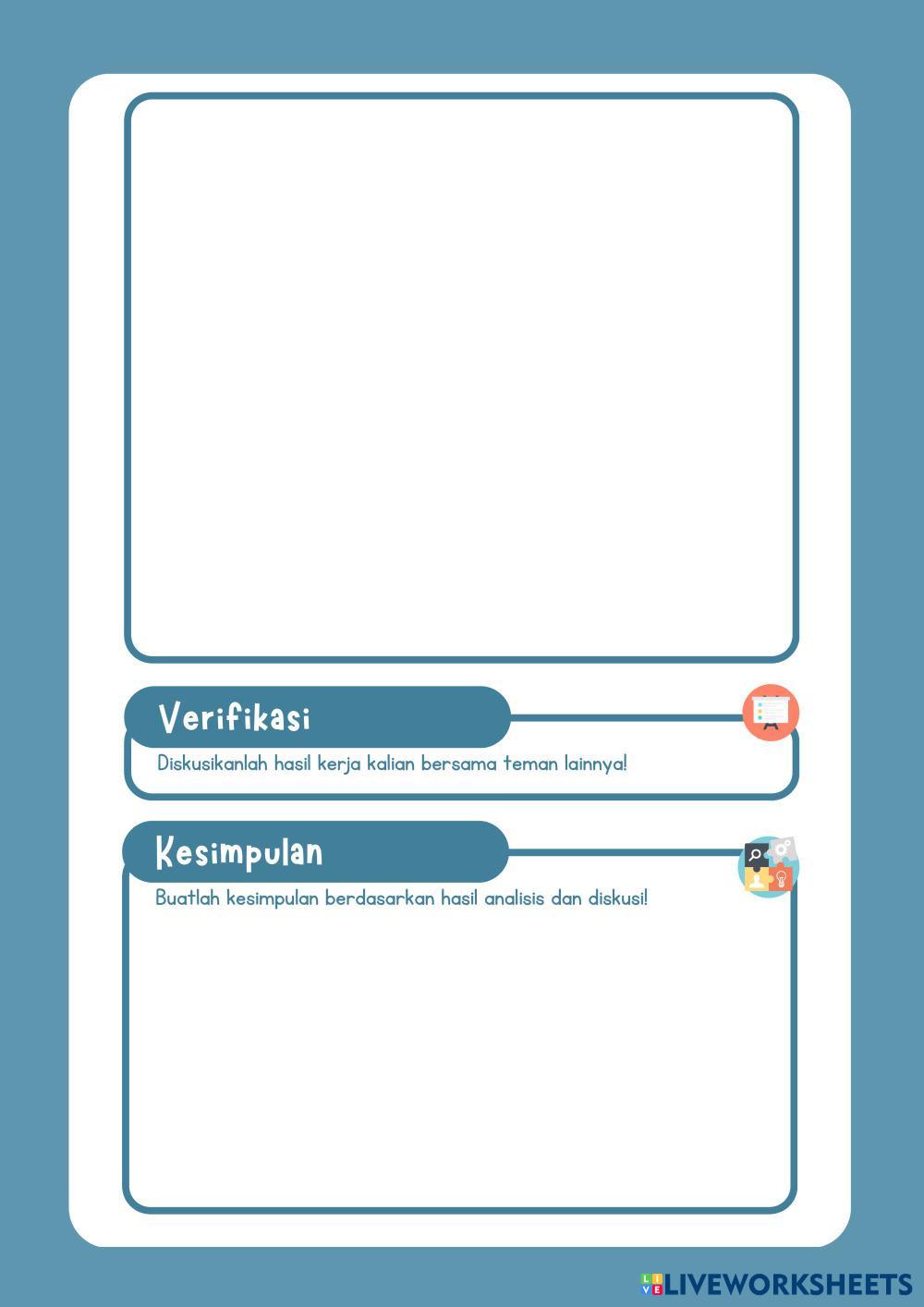 Verifikasi

Diskusikanlah hasil kerja kalian bersama teman lainnya!

Kesimpulan

Buatlah kesimpulan berdasarkan hasil analisis dan diskusi!

LIVEWORKSHEETS